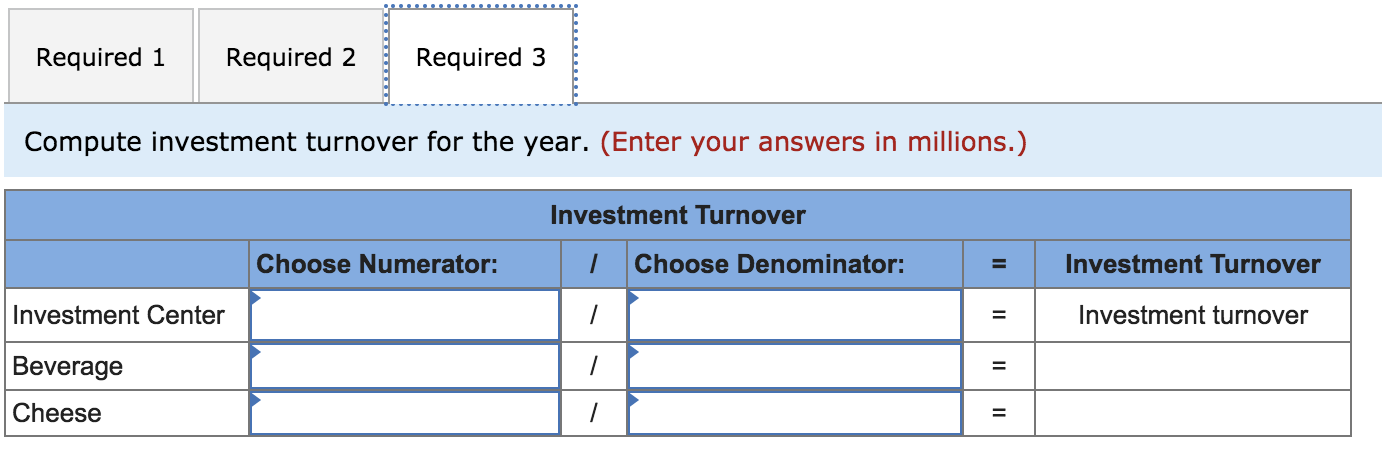 Required 1 Required 2 Required 3

Compute investment turnover for the year. (Enter your answers in millions.)

| Investment Turnover | | | | | |
|---|---|---|---|---|---|
| | Choose Numerator: | / | Choose Denominator: | = | Investment Turnover |
| Investment Center | | / | | = | Investment turnover |
| Beverage | | / | | = | |
| Cheese | | / | | = | |